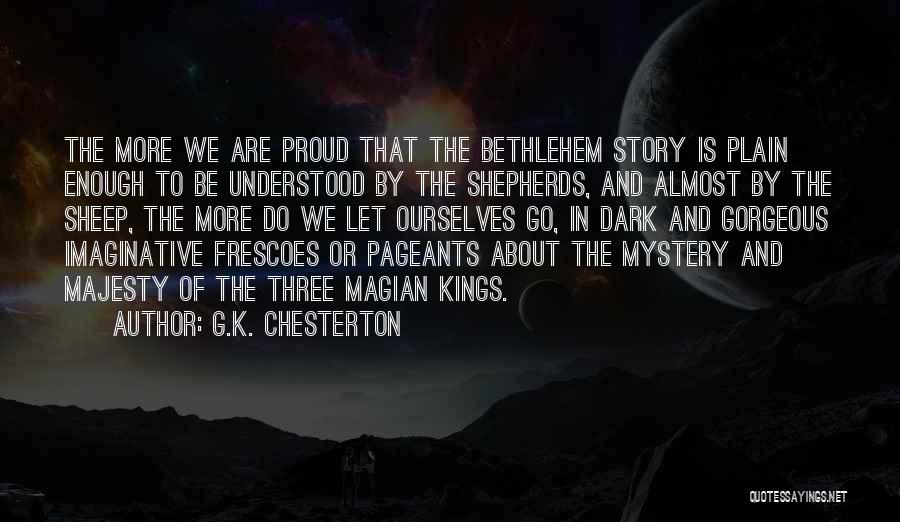 THE MORE WE ARE PROUD THAT THE BETHLEHEM STORY IS PLAIN ENOUGH TO BE UNDERSTOOD BY THE SHEPHERDS, AND ALMOST BY THE SHEEP, THE MORE DO WE LET OURSELVES GO, IN DARK AND GORGEOUS IMAGINATIVE FRESCOES OR PAGEANTS ABOUT THE MYSTERY AND MAJESTY OF THE THREE MAGIAN KINGS.

AUTHOR: G.K. CHESTERTON

QUOTESSAYINGS.NET